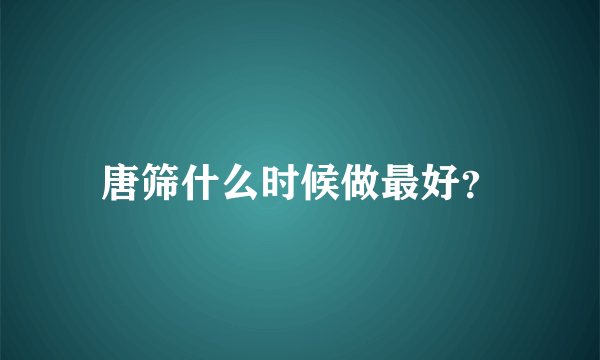 唐筛什么时候做最好?